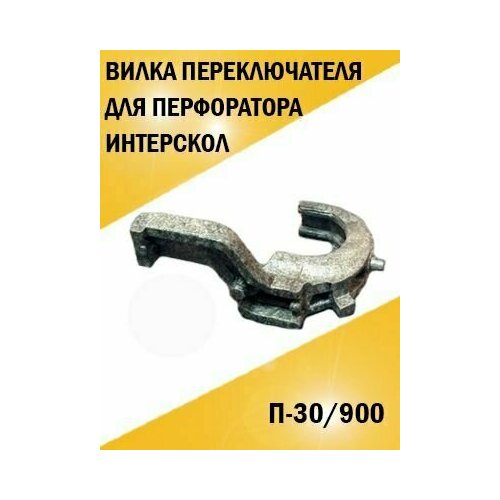 ВИЛКА ПЕРЕКЛЮЧАТЕЛЯ ДЛЯ ПЕРФОРАТОРА ИНТЕРСКОЛ

П-30/900